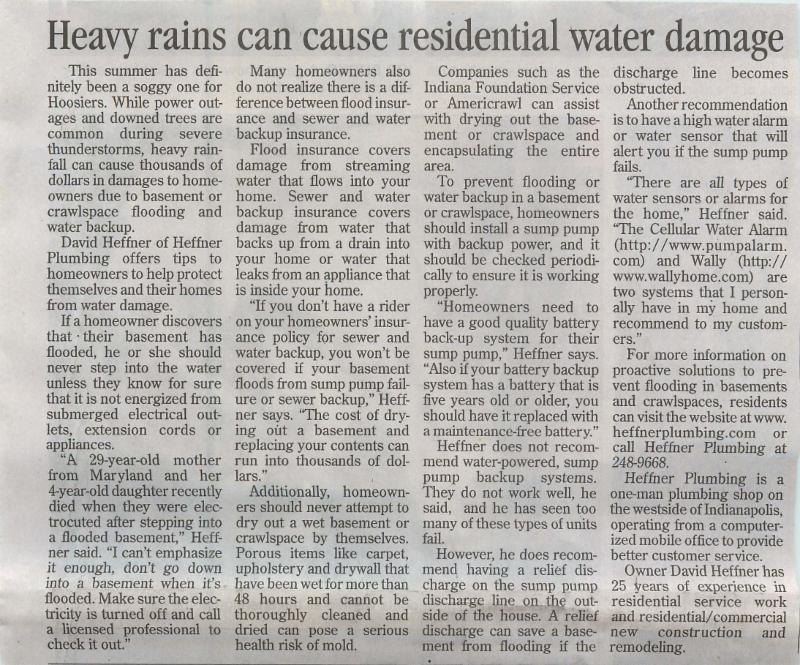 Heavy rains can cause residential water damage

This summer has definitely been a soggy one for Hoosiers. While power outages and downed trees are common during severe thunderstorms, heavy rainfall can cause thousands of dollars in damages to homeowners due to basement or crawlspace flooding and water backup.

David Heffner of Heffner Plumbing offers tips to homeowners to help protect themselves and their homes from water damage.

If a homeowner discovers that their basement has flooded, he or she should never step into the water unless they know for sure that it is not energized from submerged electrical outlets, extension cords or appliances.

"A 29-year-old mother from Maryland and her 4-year-old daughter recently died when they were electrocuted after stepping into a flooded basement," Heffner said. "I can't emphasize it enough, don't go down into a basement when it's flooded. Make sure the electricity is turned off and call a licensed professional to check it out."

Many homeowners also do not realize there is a difference between flood insurance and sewer and water backup insurance.

Flood insurance covers damage from streaming water that flows into your home. Sewer and water backup insurance covers damage from water that backs up from a drain into your home or water that leaks from an appliance that is inside your home.

"If you don't have a rider on your homeowners' insurance policy for sewer and water backup, you won't be covered if your basement floods from sump pump failure or sewer backup," Heffner says. "The cost of drying out a basement and replacing your contents can run into thousands of dollars."

Additionally, homeowners should never attempt to dry out a wet basement or crawlspace by themselves. Porous items like carpet, upholstery and drywall that have been wet for more than 48 hours and cannot be thoroughly cleaned and dried can pose a serious health risk of mold.

Companies such as the Indiana Foundation Service or Americrawl can assist with drying out the basement or crawlspace and encapsulating the entire area.

To prevent flooding or water backup in a basement or crawlspace, homeowners should install a sump pump with backup power, and it should be checked periodically to ensure it is working properly.

"Homeowners need to have a good quality battery back-up system for their sump pump," Heffner says. "Also if your battery backup system has a battery that is five years old or older, you should have it replaced with a maintenance-free battery."

Heffner does not recommend water-powered, sump pump backup systems. They do not work well, he said, and he has seen too many of these types of units fail.

However, he does recommend having a relief discharge on the sump pump discharge line on the outside of the house. A relief discharge can save a basement from flooding if the discharge line becomes obstructed.

Another recommendation is to have a high water alarm or water sensor that will alert you if the sump pump fails.

"There are all types of water sensors or alarms for the home," Heffner said. "The Cellular Water Alarm (http://www.pumpalarm.com) and Wally (http://www.wallyhome.com) are two systems that I personally have in my home and recommend to my customers."

For more information on proactive solutions to prevent flooding in basements and crawlspaces, residents can visit the website at www.heffnerplumbing.com or call Heffner Plumbing at 248-9668.

Heffner Plumbing is a one-man plumbing shop on the westside of Indianapolis, operating from a computerized mobile office to provide better customer service.

Owner David Heffner has 25 years of experience in residential service work and residential/commercial new construction and remodeling.